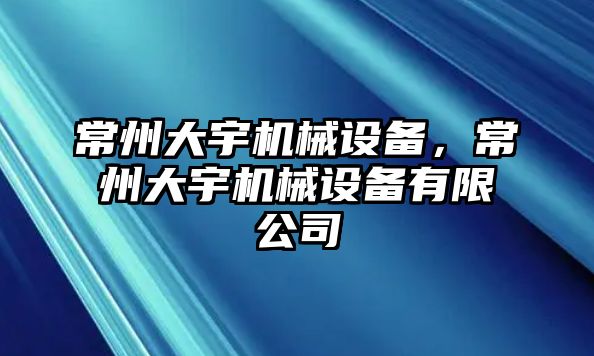 常州大宇机械设备，常州大宇机械设备有限公司